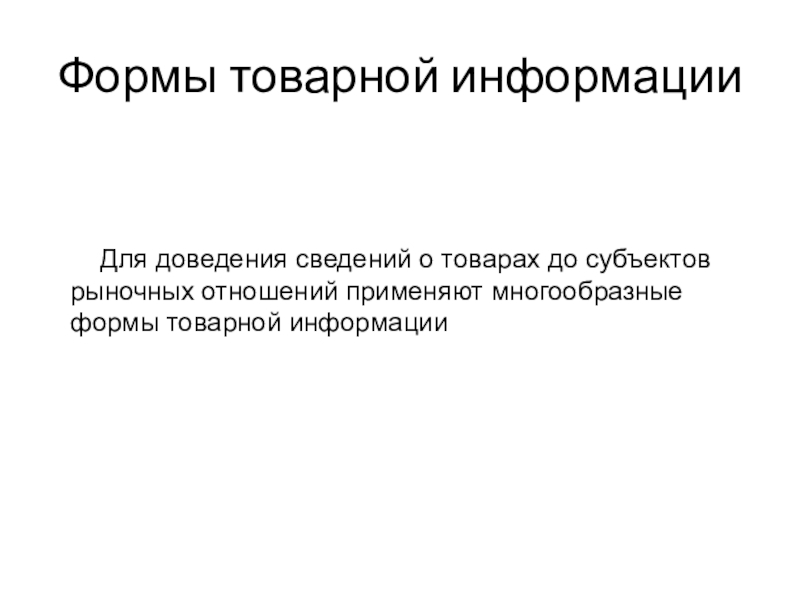 Формы товарной информации

Для доведения сведений о товарах до субъектов рыночных отношений применяют многообразные формы товарной информации